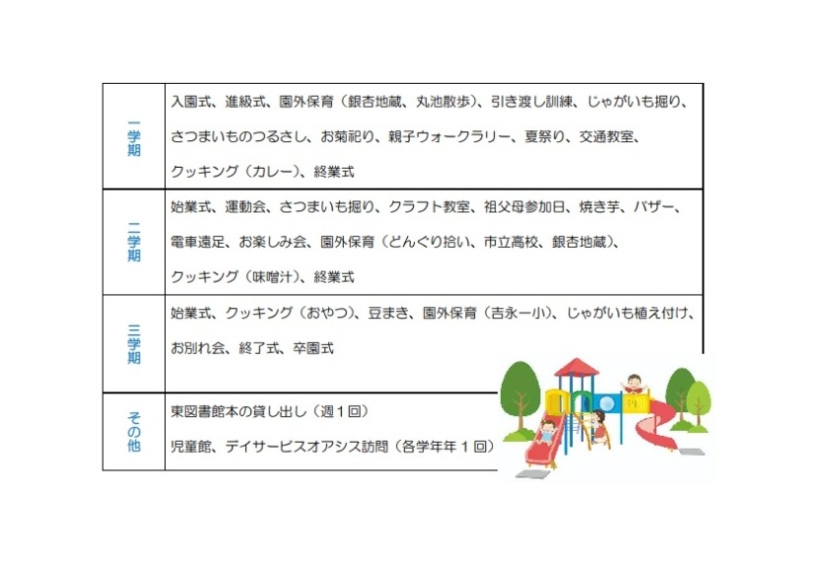 | 一学期 | 入園式、進級式、園外保育（銀杏地蔵、丸池散歩）、引き渡し訓練、じゃがいも掘り、さつまいものつるさし、お菊祀り、親子ウォークラリー、夏祭り、交通教室、クッキング（カレー）、終業式 |
|---|---|
| 二学期 | 始業式、運動会、さつまいも掘り、クラフト教室、祖父母参加日、焼き芋、バザー、電車遠足、お楽しみ会、園外保育（どんぐり拾い、市立高校、銀杏地蔵）、クッキング（味噌汁）、終業式 |
| 三学期 | 始業式、クッキング（おやつ）、豆まき、園外保育（吉永一小）、じゃがいも植え付け、お別れ会、終了式、卒園式 |
| その他 | 東図書館本の貸し出し（週１回）<br>児童館、デイサービスオアシス訪問（各学年年１回） |